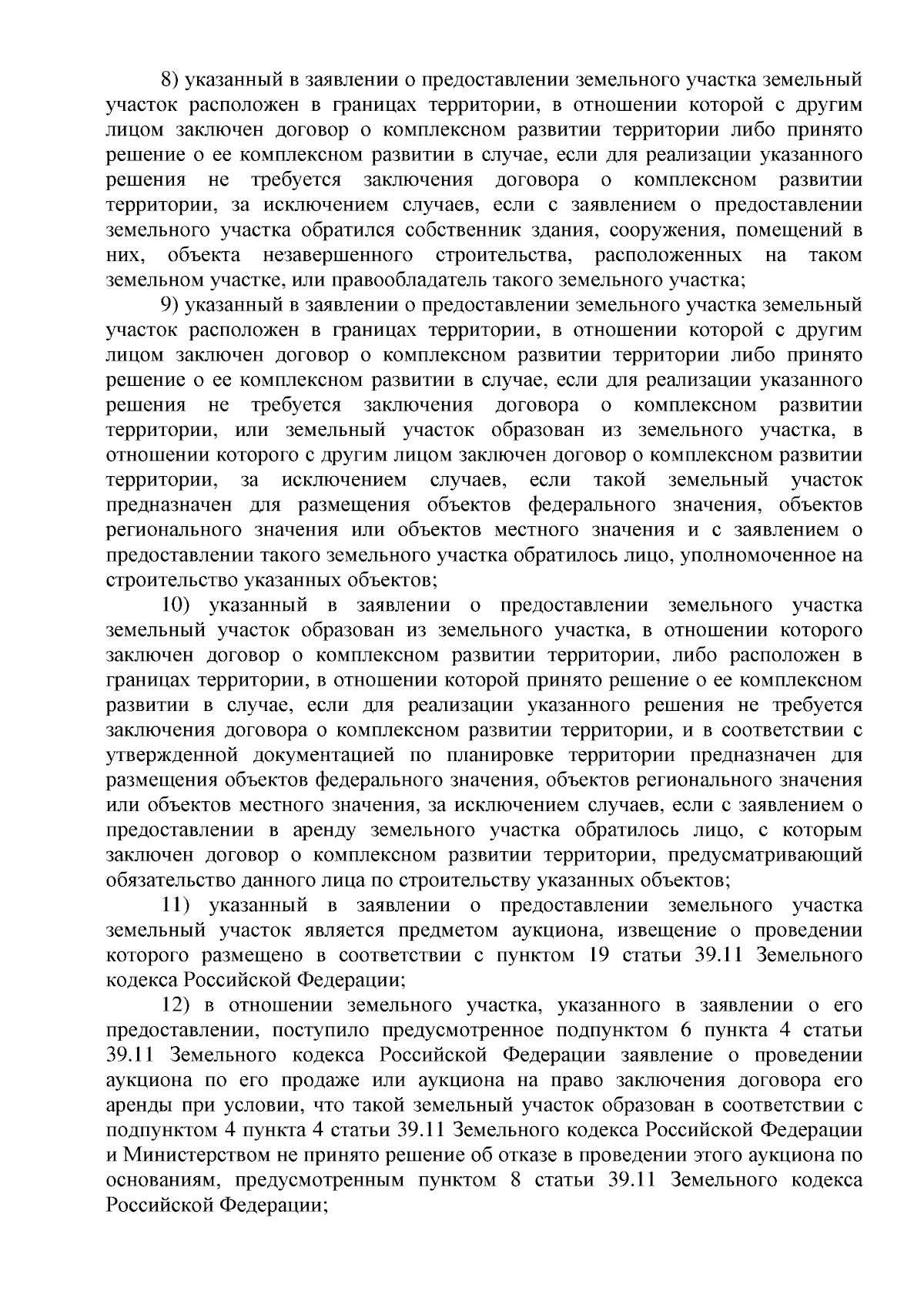 8) указанный в заявлении о предоставлении земельного участка земельный участок расположен в границах территории, в отношении которой с другим лицом заключен договор о комплексном развитии территории либо принято решение о ее комплексном развитии в случае, если для реализации указанного решения не требуется заключения договора о комплексном развитии территории, за исключением случаев, если с заявлением о предоставлении земельного участка обратился собственник здания, сооружения, помещений в них, объекта незавершенного строительства, расположенных на таком земельном участке, или правообладатель такого земельного участка;

9) указанный в заявлении о предоставлении земельного участка земельный участок расположен в границах территории, в отношении которой с другим лицом заключен договор о комплексном развитии территории либо принято решение о ее комплексном развитии в случае, если для реализации указанного решения не требуется заключения договора о комплексном развитии территории, или земельный участок образован из земельного участка, в отношении которого с другим лицом заключен договор о комплексном развитии территории, за исключением случаев, если такой земельный участок предназначен для размещения объектов федерального значения, объектов регионального значения или объектов местного значения и с заявлением о предоставлении такого земельного участка обратилось лицо, уполномоченное на строительство указанных объектов;

10) указанный в заявлении о предоставлении земельного участка земельный участок образован из земельного участка, в отношении которого заключен договор о комплексном развитии территории, либо расположен в границах территории, в отношении которой принято решение о ее комплексном развитии в случае, если для реализации указанного решения не требуется заключения договора о комплексном развитии территории, и в соответствии с утвержденной документацией по планировке территории предназначен для размещения объектов федерального значения, объектов регионального значения или объектов местного значения, за исключением случаев, если с заявлением о предоставлении в аренду земельного участка обратилось лицо, с которым заключен договор о комплексном развитии территории, предусматривающий обязательство данного лица по строительству указанных объектов;

11) указанный в заявлении о предоставлении земельного участка земельный участок является предметом аукциона, извещение о проведении которого размещено в соответствии с пунктом 19 статьи 39.11 Земельного кодекса Российской Федерации;

12) в отношении земельного участка, указанного в заявлении о его предоставлении, поступило предусмотренное подпунктом 6 пункта 4 статьи 39.11 Земельного кодекса Российской Федерации заявление о проведении аукциона по его продаже или аукциона на право заключения договора его аренды при условии, что такой земельный участок образован в соответствии с подпунктом 4 пункта 4 статьи 39.11 Земельного кодекса Российской Федерации и Министерством не принято решение об отказе в проведении этого аукциона по основаниям, предусмотренным пунктом 8 статьи 39.11 Земельного кодекса Российской Федерации;